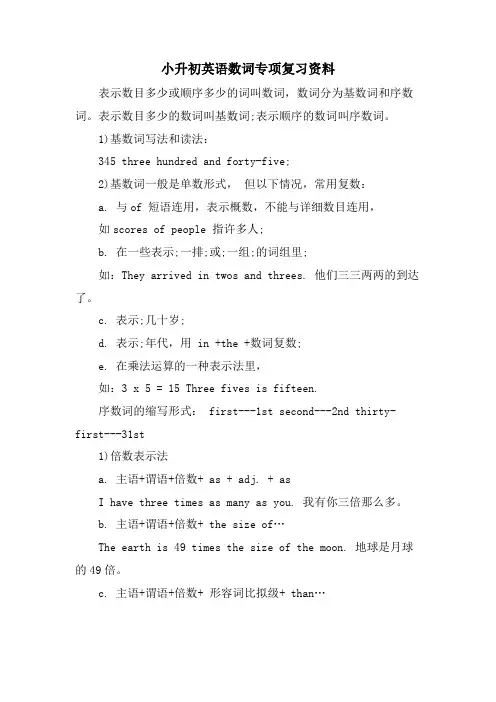 小升初英语数词专项复习资料

表示数目多少或顺序多少的词叫数词，数词分为基数词和序数词。表示数目多少的数词叫基数词;表示顺序的数词叫序数词。

1)基数词写法和读法：

345 three hundred and forty-five;

2)基数词一般是单数形式， 但以下情况，常用复数：

a. 与 of 短语连用，表示概数，不能与详细数目连用，

如 scores of people 指许多人;

b. 在一些表示;一排;或;一组;的词组里;

如：They arrived in twos and threes. 他们三三两两的到达了。

c. 表示;几十岁;

d. 表示;年代，用 in +the +数词复数;

e. 在乘法运算的一种表示法里，

如：3 x 5 = 15 Three fives is fifteen.

序数词的缩写形式： first---1st second---2nd thirty-first---31st

1)倍数表示法

a. 主语+谓语+倍数+ as + adj. + as

I have three times as many as you. 我有你三倍那么多。

b. 主语+谓语+倍数+ the size of…

The earth is 49 times the size of the moon. 地球是月球的 49 倍。

c. 主语+谓语+倍数+ 形容词比拟级+ than…